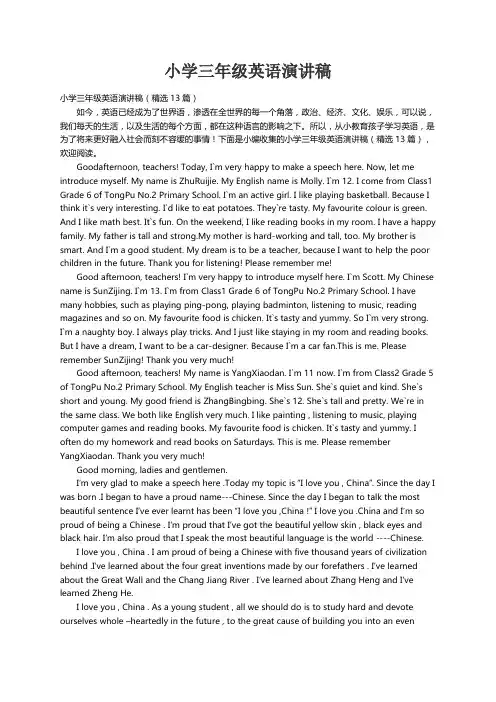 小学三年级英语演讲稿

小学三年级英语演讲稿（精选 13 篇）

如今，英语已经成为了世界语，渗透在全世界的每一个角落，政治、经济、文化、娱乐，可以说，我们每天的生活，以及生活的每个方面，都在这种语言的影响之下。所以，从小教育孩子学习英语，是为了将来更好融入社会而刻不容缓的事情！下面是小编收集的小学三年级英语演讲稿（精选 13 篇），欢迎阅读。

Goodafternoon, teachers! Today, I`m very happy to make a speech here. Now, let me introduce myself. My name is ZhuRuijie. My English name is Molly. I`m 12. I come from Class1 Grade 6 of TongPu No.2 Primary School. I`m an active girl. I like playing basketball. Because I think it`s very interesting. I`d like to eat potatoes. They`re tasty. My favourite colour is green. And I like math best. It`s fun. On the weekend, I like reading books in my room. I have a happy family. My father is tall and strong.My mother is hard-working and tall, too. My brother is smart. And I`m a good student. My dream is to be a teacher, because I want to help the poor children in the future. Thank you for listening! Please remember me!

Good afternoon, teachers! I`m very happy to introduce myself here. I`m Scott. My Chinese name is SunZijing. I`m 13. I`m from Class1 Grade 6 of TongPu No.2 Primary School. I have many hobbies, such as playing ping-pong, playing badminton, listening to music, reading magazines and so on. My favourite food is chicken. It`s tasty and yummy. So I`m very strong. I`m a naughty boy. I always play tricks. And I just like staying in my room and reading books. But I have a dream, I want to be a car-designer. Because I`m a car fan.This is me. Please remember SunZijing! Thank you very much!

Good afternoon, teachers! My name is YangXiaodan. I`m 11 now. I`m from Class2 Grade 5 of TongPu No.2 Primary School. My English teacher is Miss Sun. She`s quiet and kind. She`s short and young. My good friend is ZhangBingbing. She`s 12. She`s tall and pretty. We`re in the same class. We both like English very much. I like painting , listening to music, playing computer games and reading books. My favourite food is chicken. It`s tasty and yummy. I often do my homework and read books on Saturdays. This is me. Please remember YangXiaodan. Thank you very much!

Good morning, ladies and gentlemen.

I'm very glad to make a speech here .Today my topic is "I love you , China". Since the day I was born .I began to have a proud name---Chinese. Since the day I began to talk the most beautiful sentence I've ever learnt has been "I love you ,China !" I love you .China and I'm so proud of being a Chinese . I'm proud that I've got the beautiful yellow skin , black eyes and black hair. I'm also proud that I speak the most beautiful language is the world ----Chinese.

I love you , China . I am proud of being a Chinese with five thousand years of civilization behind .I've learned about the four great inventions made by our forefathers . I've learned about the Great Wall and the Chang Jiang River . I've learned about Zhang Heng and I've learned Zheng He.

I love you , China . As a young student , all we should do is to study hard and devote ourselves whole –heartedly in the future , to the great cause of building you into an even